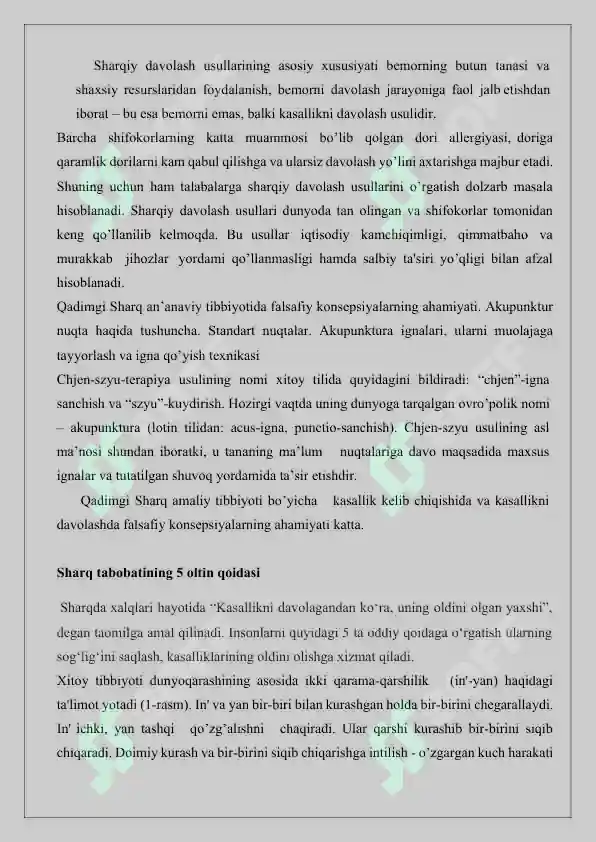 Sharqiy davolash usullarining asosiy xususiyati bemorning butun tanasi va shaxsiy resurslaridan foydalanish, bemorni davolash jarayoniga faol jalb etishdan iborat – bu esa bemorni emas, balki kasallikni davolash usulidir.

Barcha shifokorlarning katta muammosi bo'lib qolgan dori allergiyasi, doriga qaramlik dorilarni kam qabul qilishga va ularsiz davolash yo'lini axtarishga majbur etadi. Shuning uchun ham talabalarga sharqiy davolash usullarini o'rgatish dolzarb masala hisoblanadi. Sharqiy davolash usullari dunyoda tan olingan va shifokorlar tomonidan keng qo'llanilib kelmoqda. Bu usullar iqtisodiy kamchiqimligi, qimmatbaho va murakkab jihozlar yordami qo'llanmasligi hamda salbiy ta'siri yo'qligi bilan afzal hisoblanadi.

Qadimgi Sharq an'anaviy tibbiyotida falsafiy konsepsiyalarning ahamiyati. Akupunktur nuqta haqida tushuncha. Standart nuqtalar. Akupunktura ignalari, ularni muolajaga tayyorlash va igna qo'yish texnikasi

Chjen-szyu-terapiya usulining nomi xitoy tilida quyidagini bildiradi: "chjen"-igna sanchish va "szyu"-kuydirish. Hozirgi vaqtda uning dunyoga tarqalgan ovro'polik nomi – akupunktura (lotin tilidan: acus-igna, punctio-sanchish). Chjen-szyu usulining asl ma'nosi shundan iboratki, u tananing ma'lum nuqtalariga davo maqsadida maxsus ignalar va tutatilgan shuvoq yordamida ta'sir etishdir.

Qadimgi Sharq amaliy tibbiyoti bo'yicha kasallik kelib chiqishida va kasallikni davolashda falsafiy konsepsiyalarning ahamiyati katta.

Sharq tabobatining 5 oltin qoidasi

Sharqda xalqlari hayotida "Kasallikni davolagandan ko'ra, uning oldini olgan yaxshi", degan taomilga amal qilinadi. Insonlarni quyidagi 5 ta oddiy qoidaga o'rgatish ularning sog'lig'ini saqlash, kasalliklarining oldini olishga xizmat qiladi.

Xitoy tibbiyoti dunyoqarashining asosida ikki qarama-qarshilik (in'-yan) haqidagi ta'limot yotadi (1-rasm). In' va yan bir-biri bilan kurashgan holda bir-birini chegarallaydi. In' ichki, yan tashqi qo'zg'alishni chaqiradi. Ular qarshi kurashib bir-birini siqib chiqaradi. Doimiy kurash va bir-birini siqib chiqarishga intilish - o'zgargan kuch harakati